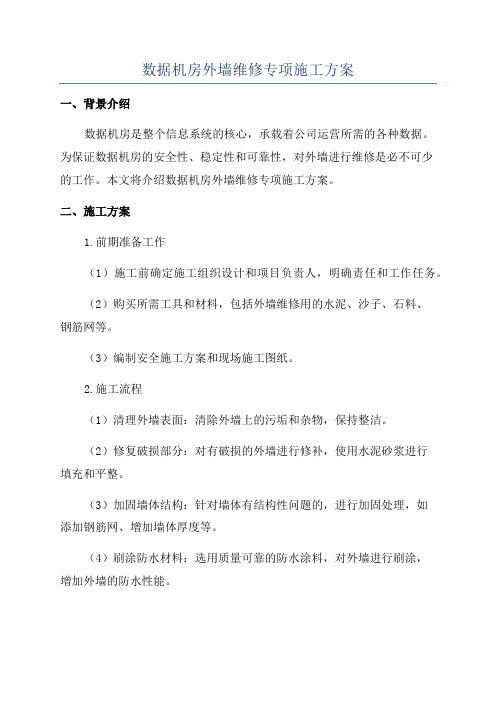 数据机房外墙维修专项施工方案

一、背景介绍

数据机房是整个信息系统的核心，承载着公司运营所需的各种数据。为保证数据机房的安全性、稳定性和可靠性，对外墙进行维修是必不可少的工作。本文将介绍数据机房外墙维修专项施工方案。

二、施工方案

1.前期准备工作

（1）施工前确定施工组织设计和项目负责人，明确责任和工作任务。

（2）购买所需工具和材料，包括外墙维修用的水泥、沙子、石料、钢筋网等。

（3）编制安全施工方案和现场施工图纸。

2.施工流程

（1）清理外墙表面：清除外墙上的污垢和杂物，保持整洁。

（2）修复破损部分：对有破损的外墙进行修补，使用水泥砂浆进行填充和平整。

（3）加固墙体结构：针对墙体有结构性问题的，进行加固处理，如添加钢筋网、增加墙体厚度等。

（4）刷涂防水材料：选用质量可靠的防水涂料，对外墙进行刷涂，增加外墙的防水性能。